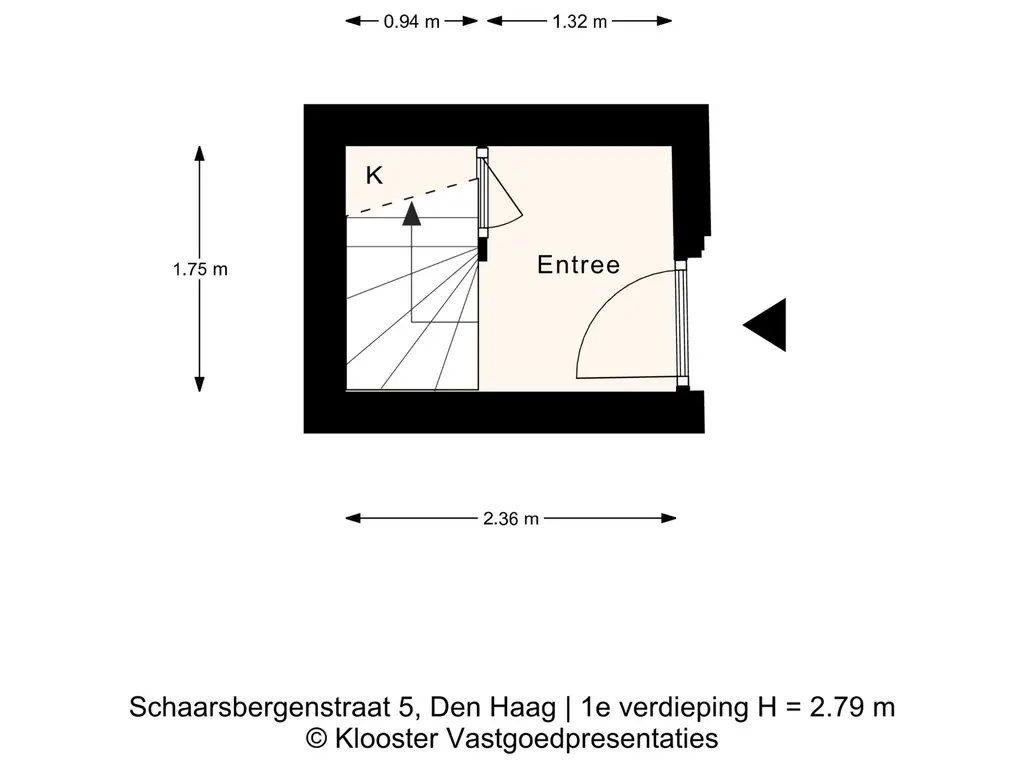 0.94 m
1.32 m

K

1.75 m

Entree

2.36 m

Schaarsbergenstraat 5, Den Haag | 1e verdieping H = 2.79 m
© Klooster Vastgoedpresentaties